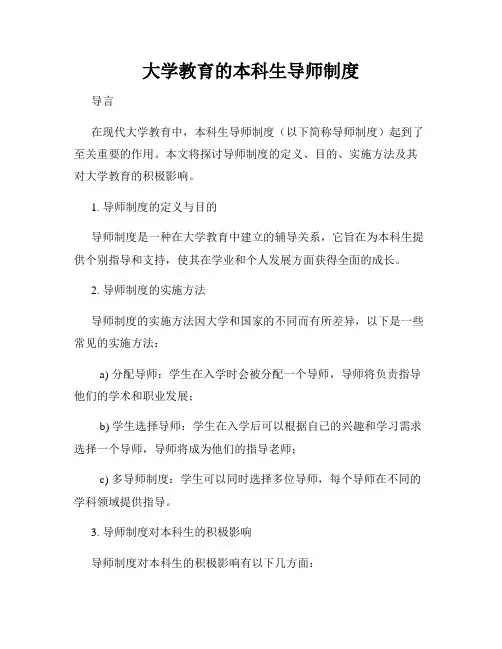 大学教育的本科生导师制度

导言

在现代大学教育中，本科生导师制度（以下简称导师制度）起到了至关重要的作用。本文将探讨导师制度的定义、目的、实施方法及其对大学教育的积极影响。

1. 导师制度的定义与目的

导师制度是一种在大学教育中建立的辅导关系，它旨在为本科生提供个别指导和支持，使其在学业和个人发展方面获得全面的成长。

2. 导师制度的实施方法

导师制度的实施方法因大学和国家的不同而有所差异，以下是一些常见的实施方法：

a) 分配导师：学生在入学时会被分配一个导师，导师将负责指导他们的学术和职业发展；

b) 学生选择导师：学生在入学后可以根据自己的兴趣和学习需求选择一个导师，导师将成为他们的指导老师；

c) 多导师制度：学生可以同时选择多位导师，每个导师在不同的学科领域提供指导。

3. 导师制度对本科生的积极影响

导师制度对本科生的积极影响有以下几方面：